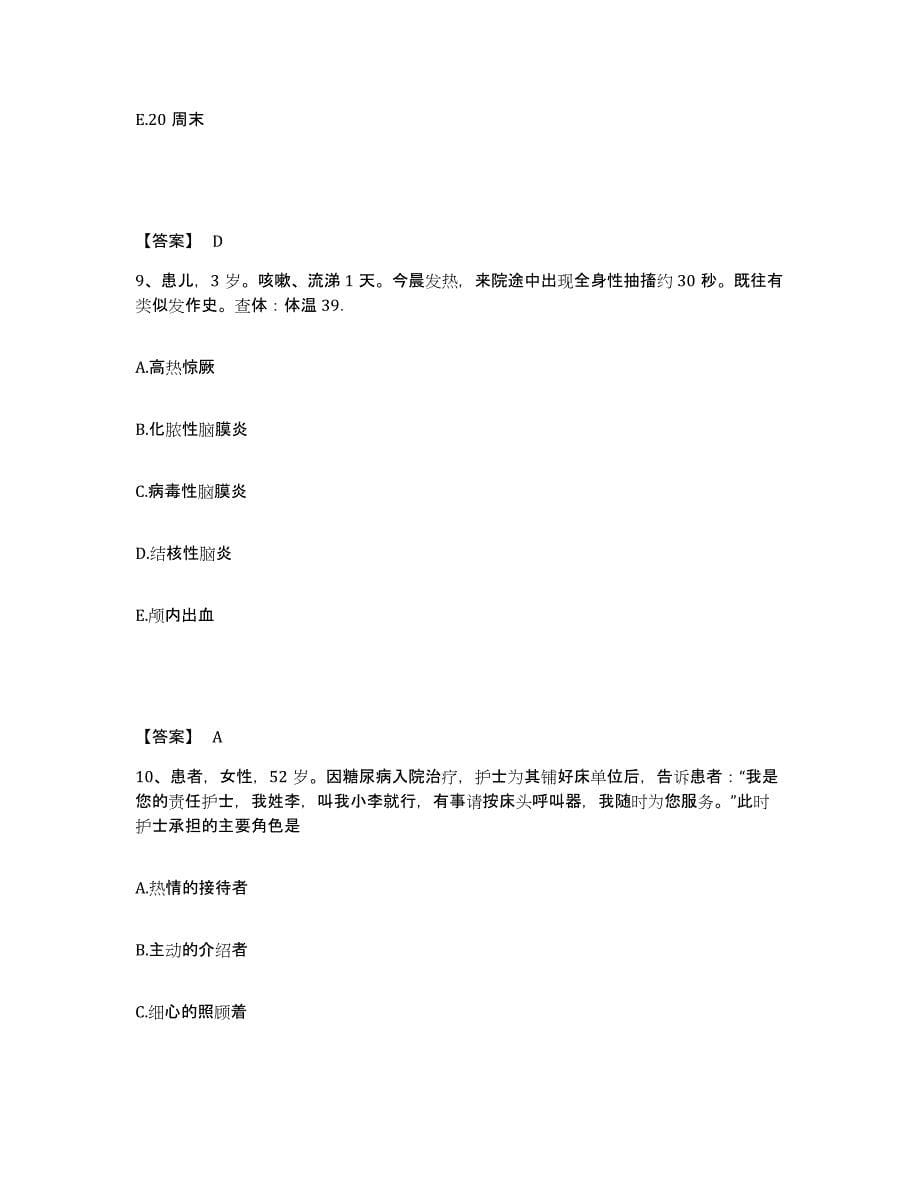 E.20 周末

【答案】 D

9、患儿，3 岁。咳嗽、流涕 1 天。今晨发热，来院途中出现全身性抽搐约 30 秒。既往有类似发作史。查体：体温 39.

A.高热惊厥

B.化脓性脑膜炎

C.病毒性脑膜炎

D.结核性脑炎

E.颅内出血

【答案】 A

10、患者，女性，52 岁。因糖尿病入院治疗，护士为其铺好床单位后，告诉患者："我是您的责任护士，我姓李，叫我小李就行，有事请按床头呼叫器，我随时为您服务。"此时护士承担的主要角色是

A.热情的接待者

B.主动的介绍者

C.细心的照顾着